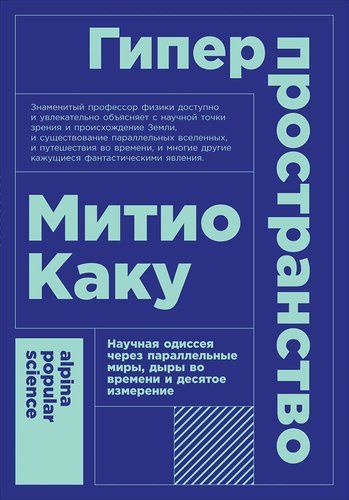 Гипер
пространство

Знаменитый профессор физики доступно и увлекательно объясняет с научной точки зрения и происхождение Земли, и существование параллельных вселенных, и путешествия во времени, и многие другие кажущиеся фантастическими явления.

Митио
Каку

Научная одиссея через параллельные миры, дыры во времени и десятое измерение

alpina
popular
science